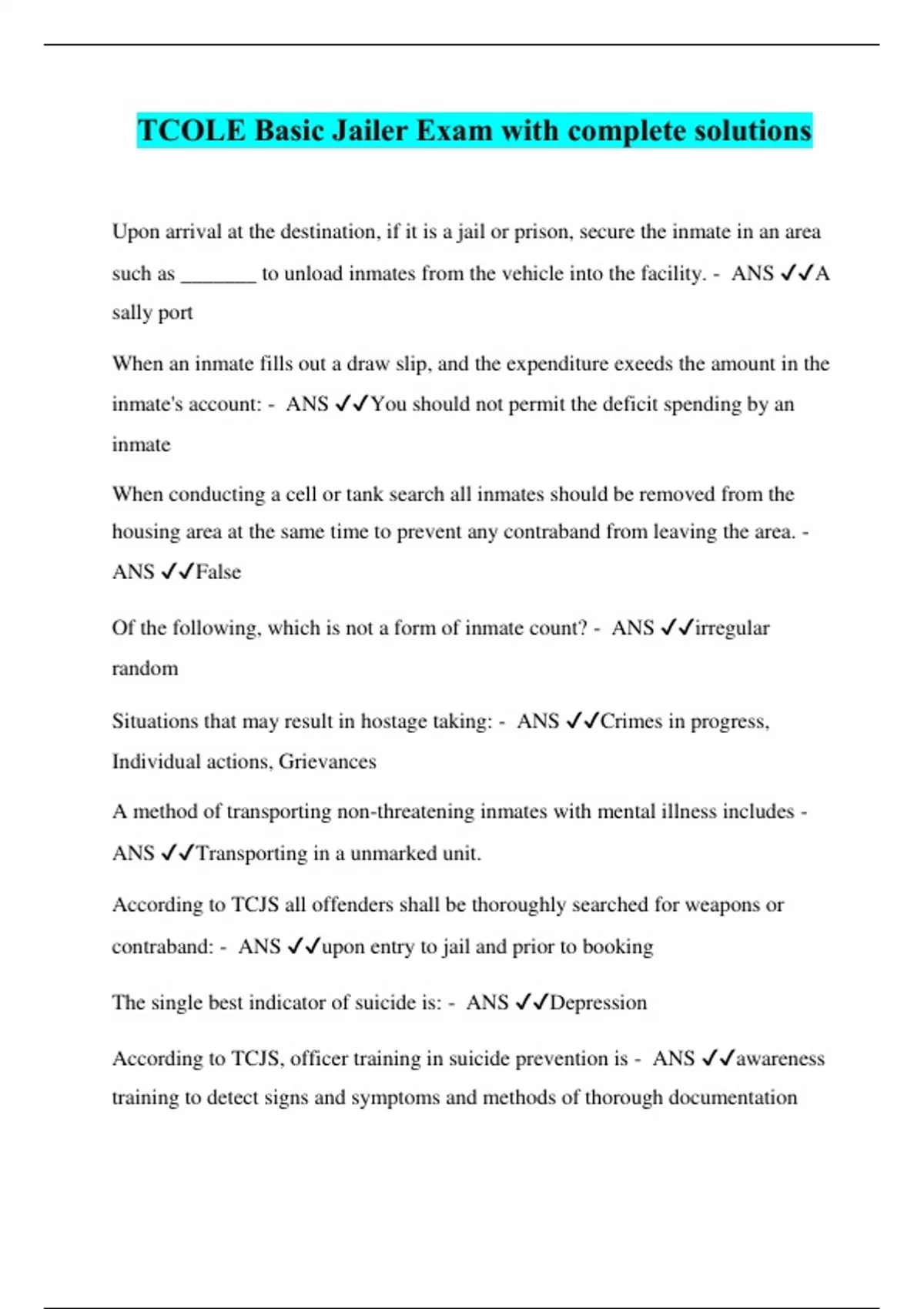 TCOLE Basic Jailer Exam with complete solutions

Upon arrival at the destination, if it is a jail or prison, secure the inmate in an area such as _______ to unload inmates from the vehicle into the facility. - ANS ✓✓A sally port

When an inmate fills out a draw slip, and the expenditure exeeds the amount in the inmate's account: - ANS ✓✓You should not permit the deficit spending by an inmate

When conducting a cell or tank search all inmates should be removed from the housing area at the same time to prevent any contraband from leaving the area. - ANS ✓✓False

Of the following, which is not a form of inmate count? - ANS ✓✓irregular random

Situations that may result in hostage taking: - ANS ✓✓Crimes in progress, Individual actions, Grievances

A method of transporting non-threatening inmates with mental illness includes - ANS ✓✓Transporting in a unmarked unit.

According to TCJS all offenders shall be thoroughly searched for weapons or contraband: - ANS ✓✓upon entry to jail and prior to booking

The single best indicator of suicide is: - ANS ✓✓Depression

According to TCJS, officer training in suicide prevention is - ANS ✓✓awareness training to detect signs and symptoms and methods of thorough documentation